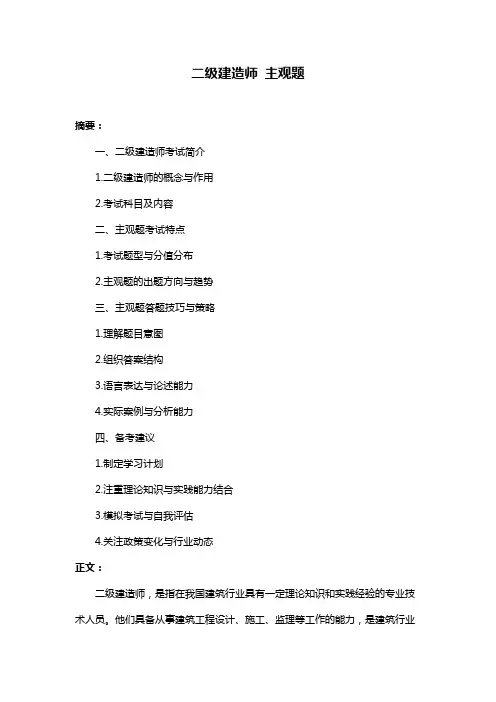 二级建造师 主观题

摘要：

一、二级建造师考试简介

1.二级建造师的概念与作用

2.考试科目及内容

二、主观题考试特点

1.考试题型与分值分布

2.主观题的出题方向与趋势

三、主观题答题技巧与策略

1.理解题目意图

2.组织答案结构

3.语言表达与论述能力

4.实际案例与分析能力

四、备考建议

1.制定学习计划

2.注重理论知识与实践能力结合

3.模拟考试与自我评估

4.关注政策变化与行业动态

正文：

二级建造师，是指在我国建筑行业具有一定理论知识和实践经验的专业技术人员。他们具备从事建筑工程设计、施工、监理等工作的能力，是建筑行业